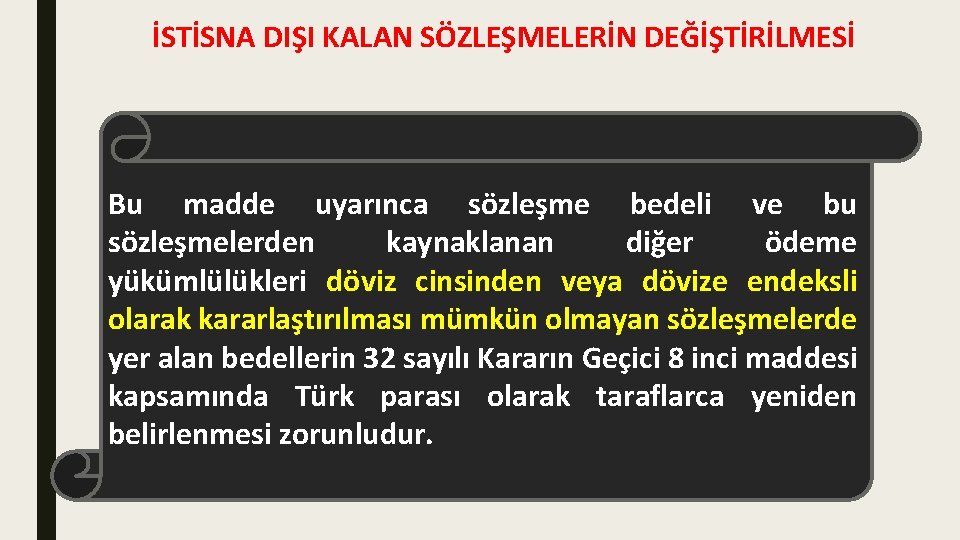 İSTİSNA DIŞI KALAN SÖZLEŞMELERİN DEĞİŞTİRİLMESİ

Bu madde uyarınca sözleşme bedeli ve bu sözleşmelerden kaynaklanan diğer ödeme yükümlülükleri döviz cinsinden veya dövize endeksli olarak kararlaştırılması mümkün olmayan sözleşmelerde yer alan bedellerin 32 sayılı Kararın Geçici 8 inci maddesi kapsamında Türk parası olarak taraflarca yeniden belirlenmesi zorunludur.